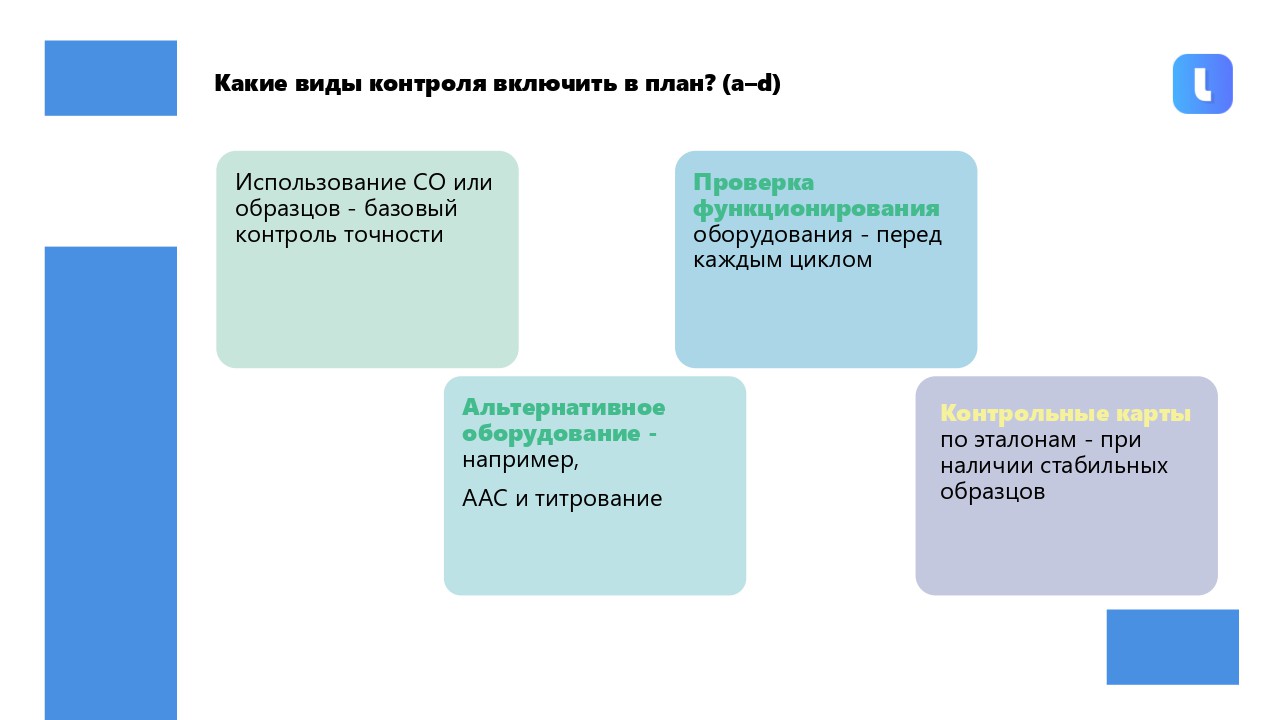 Какие виды контроля включить в план? (a–d)

Использование СО или образцов - базовый контроль точности

Проверка функционирования оборудования - перед каждым циклом

Альтернативное оборудование - например,

ААС и титрование

Контрольные карты по эталонам - при наличии стабильных образцов